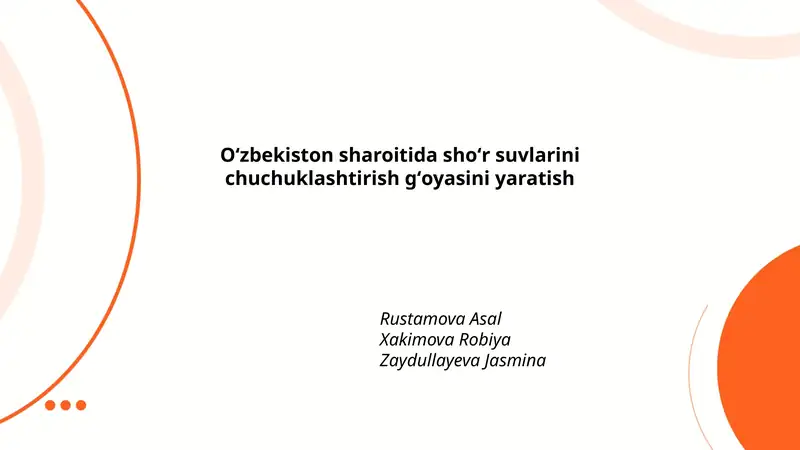 O‘zbekiston sharoitida sho‘r suvlarini chuchuklashtirish g‘oyasini yaratish

Rustamova Asal
Xakimova Robiya
Zaydullayeva Jasmina